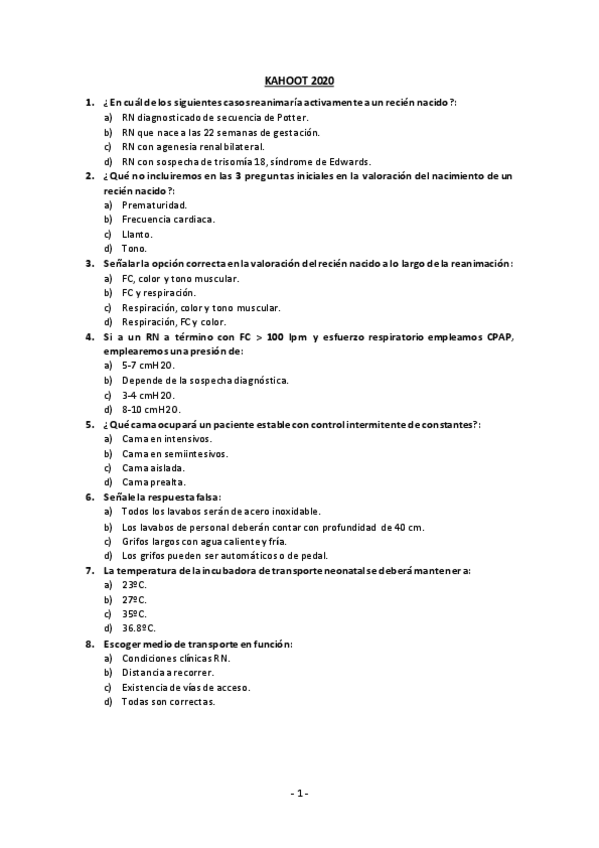 KAHOOT 2020

1. ¿En cuál de los siguientes casos reanimaría activamente a un recién nacido?:
a) RN diagnosticado de secuencia de Potter.
b) RN que nace a las 22 semanas de gestación.
c) RN con agenesia renal bilateral.
d) RN con sospecha de trisomía 18, síndrome de Edwards.

2. ¿Qué no incluiremos en las 3 preguntas iniciales en la valoración del nacimiento de un recién nacido?:
a) Prematuridad.
b) Frecuencia cardiaca.
c) Llanto.
d) Tono.

3. Señalar la opción correcta en la valoración del recién nacido a lo largo de la reanimación:
a) FC, color y tono muscular.
b) FC y respiración.
c) Respiración, color y tono muscular.
d) Respiración, FC y color.

4. Si a un RN a término con FC > 100 lpm y esfuerzo respiratorio empleamos CPAP, emplearemos una presión de:
a) 5-7 cmH2O.
b) Depende de la sospecha diagnóstica.
c) 3-4 cmH2O.
d) 8-10 cmH2O.

5. ¿Qué cama ocupará un paciente estable con control intermitente de constantes?:
a) Cama en intensivos.
b) Cama en semiintesivos.
c) Cama aislada.
d) Cama prealta.

6. Señale la respuesta falsa:
a) Todos los lavabos serán de acero inoxidable.
b) Los lavabos de personal deberán contar con profundidad de 40 cm.
c) Grifos largos con agua caliente y fría.
d) Los grifos pueden ser automáticos o de pedal.

7. La temperatura de la incubadora de transporte neonatal se deberá mantener a:
a) 23ºC.
b) 27ºC.
c) 35ºC.
d) 36.8ºC.

8. Escoger medio de transporte en función:
a) Condiciones clínicas RN.
b) Distancia a recorrer.
c) Existencia de vías de acceso.
d) Todas son correctas.

- 1 -